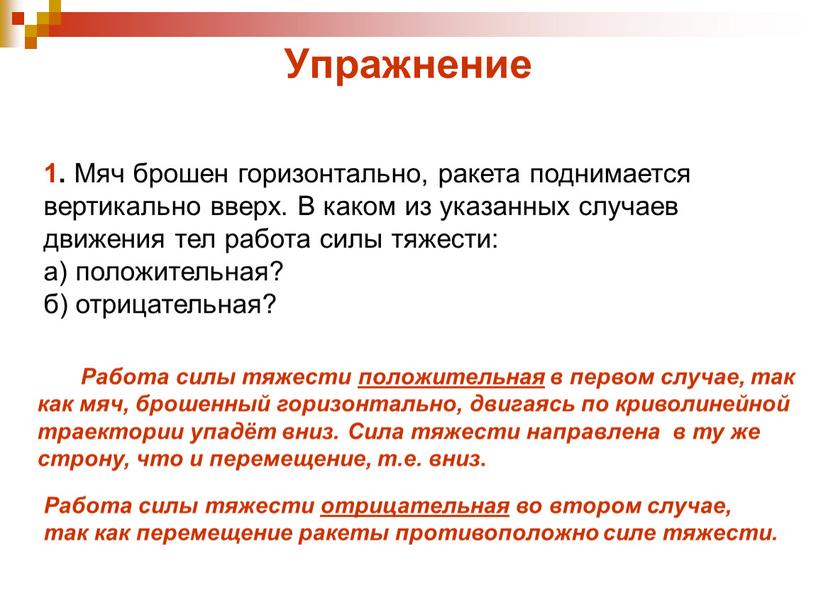 Упражнение

1. Мяч брошен горизонтально, ракета поднимается вертикально вверх. В каком из указанных случаев движения тел работа силы тяжести:
а) положительная?
б) отрицательная?

Работа силы тяжести положительная в первом случае, так как мяч, брошенный горизонтально, двигаясь по криволинейной траектории упадёт вниз. Сила тяжести направлена в ту же строну, что и перемещение, т.е. вниз.

Работа силы тяжести отрицательная во втором случае, так как перемещение ракеты противоположно силе тяжести.